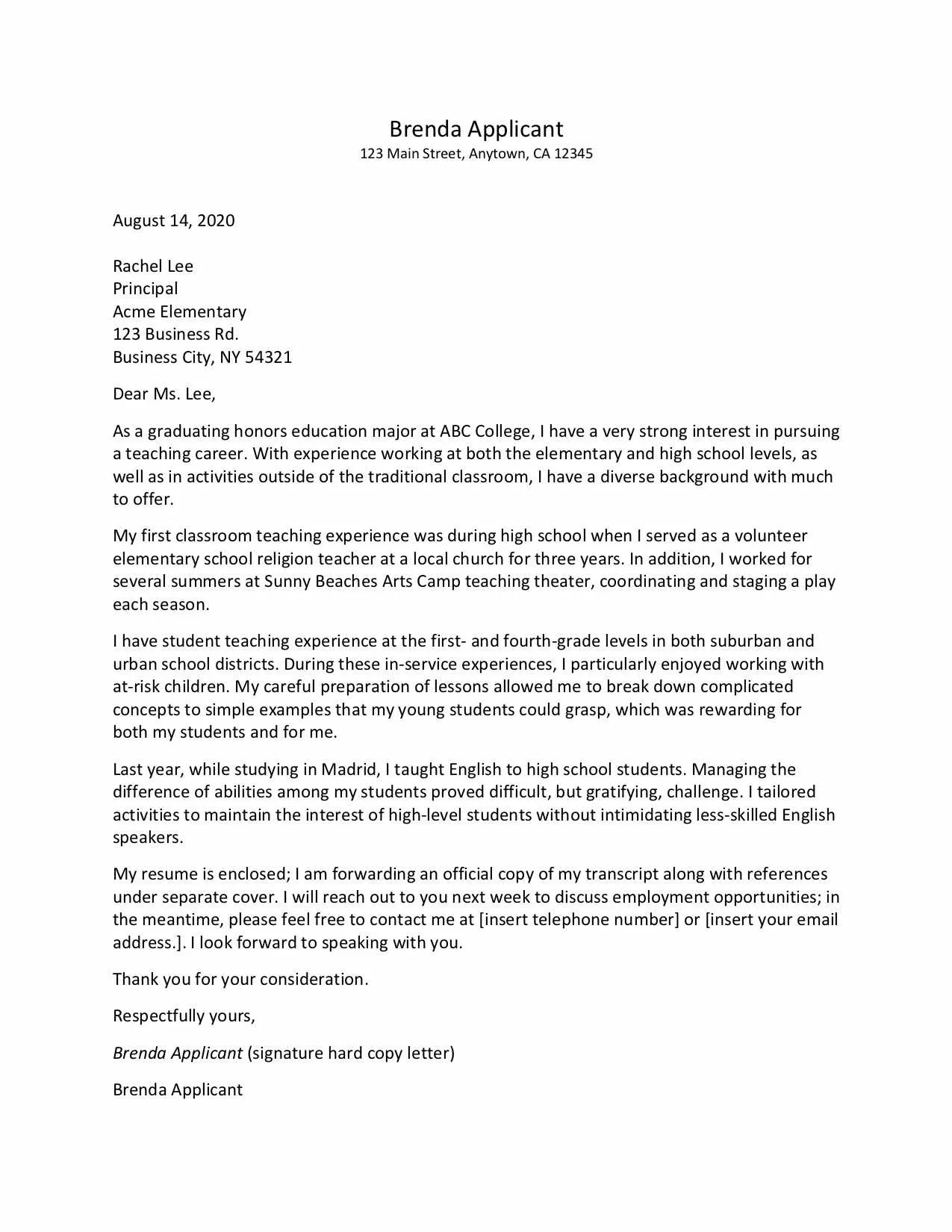 Brenda Applicant
123 Main Street, Anytown, CA 12345

August 14, 2020

Rachel Lee
Principal
Acme Elementary
123 Business Rd.
Business City, NY 54321

Dear Ms. Lee,

As a graduating honors education major at ABC College, I have a very strong interest in pursuing a teaching career. With experience working at both the elementary and high school levels, as well as in activities outside of the traditional classroom, I have a diverse background with much to offer.

My first classroom teaching experience was during high school when I served as a volunteer elementary school religion teacher at a local church for three years. In addition, I worked for several summers at Sunny Beaches Arts Camp teaching theater, coordinating and staging a play each season.

I have student teaching experience at the first- and fourth-grade levels in both suburban and urban school districts. During these in-service experiences, I particularly enjoyed working with at-risk children. My careful preparation of lessons allowed me to break down complicated concepts to simple examples that my young students could grasp, which was rewarding for both my students and for me.

Last year, while studying in Madrid, I taught English to high school students. Managing the difference of abilities among my students proved difficult, but gratifying, challenge. I tailored activities to maintain the interest of high-level students without intimidating less-skilled English speakers.

My resume is enclosed; I am forwarding an official copy of my transcript along with references under separate cover. I will reach out to you next week to discuss employment opportunities; in the meantime, please feel free to contact me at [insert telephone number] or [insert your email address.]. I look forward to speaking with you.

Thank you for your consideration.

Respectfully yours,

Brenda Applicant (signature hard copy letter)

Brenda Applicant